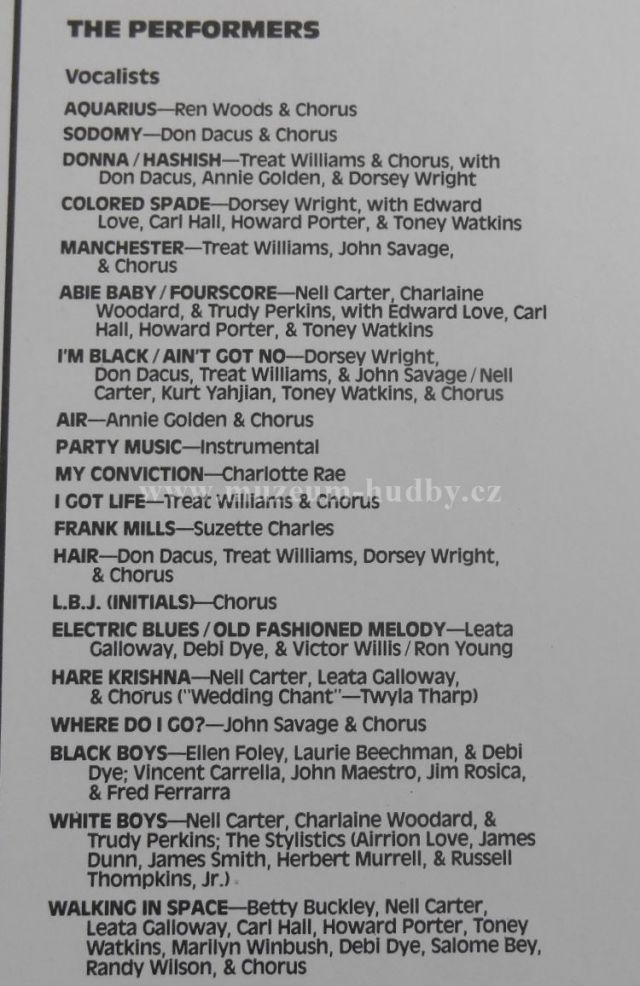 THE PERFORMERS

Vocalists

AQUARIUS—Ren Woods & Chorus

SODOMY—Don Dacus & Chorus

DONNA / HASHISH—Treat Williams & Chorus, with Don Dacus, Annie Golden, & Dorsey Wright

COLORED SPADE—Dorsey Wright, with Edward Love, Carl Hall, Howard Porter, & Toney Watkins

MANCHESTER—Treat Williams, John Savage, & Chorus

ABIE BABY / FOURSCORE—Nell Carter, Charlaine Woodard, & Trudy Perkins, with Edward Love, Carl Hall, Howard Porter, & Toney Watkins

I'M BLACK / AIN'T GOT NO—Dorsey Wright, Don Dacus, Treat Williams, & John Savage / Nell Carter, Kurt Yahjian, Toney Watkins, & Chorus

AIR—Annie Golden & Chorus

PARTY MUSIC—Instrumental

MY CONVICTION—Charlotte Rae

I GOT LIFE—Treat Williams & Chorus

FRANK MILLS—Suzette Charles

HAIR—Don Dacus, Treat Williams, Dorsey Wright, & Chorus

L.B.J. (INITIALS)—Chorus

ELECTRIC BLUES / OLD FASHIONED MELODY—Leata Galloway, Debi Dye, & Victor Willis / Ron Young

HARE KRISHNA—Nell Carter, Leata Galloway, & Chorus ("Wedding Chant"—Twyla Tharp)

WHERE DO I GO?—John Savage & Chorus

BLACK BOYS—Ellen Foley, Laurie Beechman, & Debi Dye; Vincent Carrella, John Maestro, Jim Rosica, & Fred Ferrarra

WHITE BOYS—Nell Carter, Charlaine Woodard, & Trudy Perkins; The Stylistics (Airrion Love, James Dunn, James Smith, Herbert Murrell, & Russell Thompkins, Jr.)

WALKING IN SPACE—Betty Buckley, Nell Carter, Leata Galloway, Carl Hall, Howard Porter, Toney Watkins, Marilyn Winbush, Debi Dye, Salome Bey, Randy Wilson, & Chorus

www.muzeum-hudby.cz